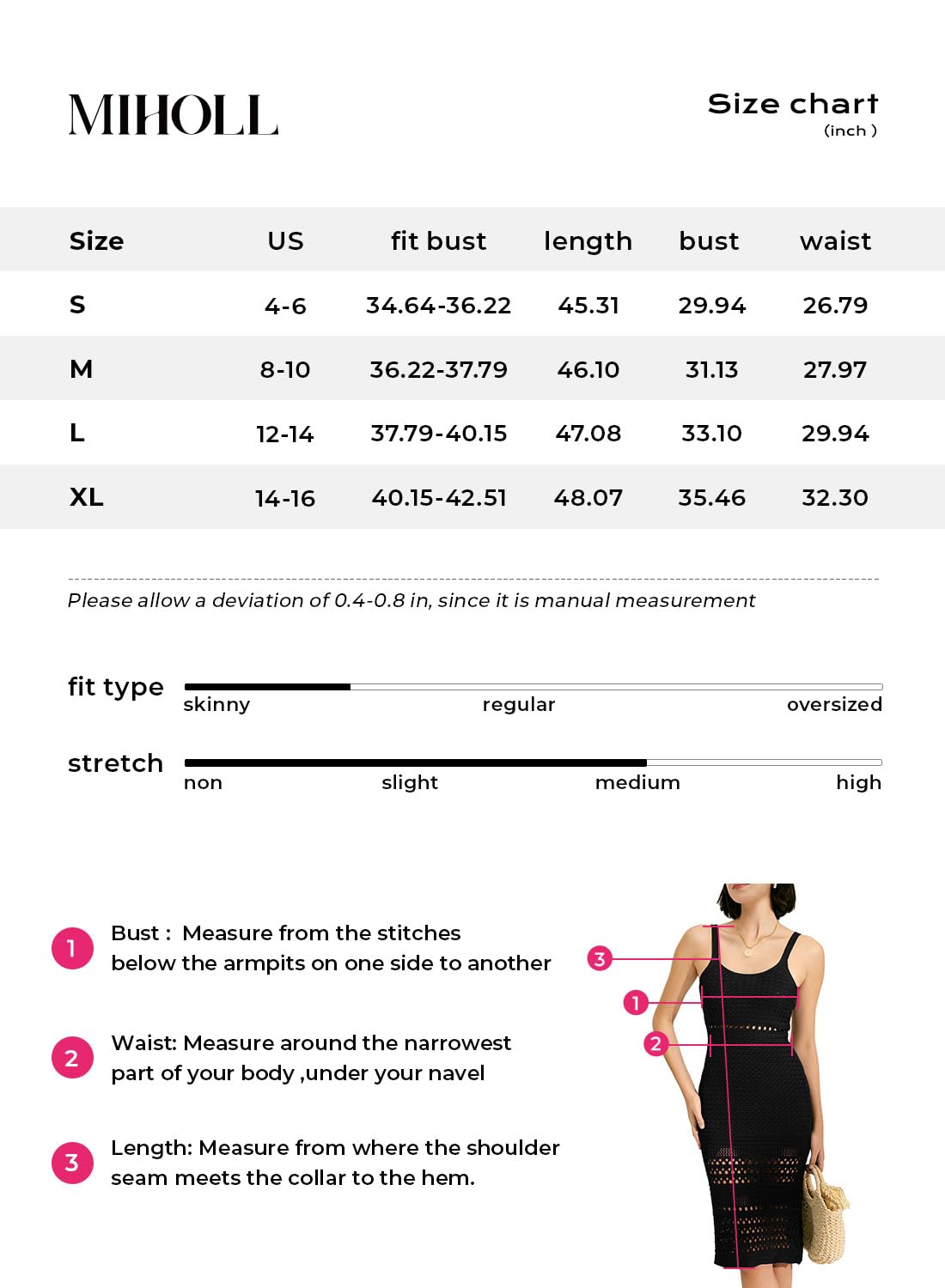 MIHOLL

Size chart
(inch )

| Size | US | fit bust | length | bust | waist |
|---|---|---|---|---|---|
| S | 4-6 | 34.64-36.22 | 45.31 | 29.94 | 26.79 |
| M | 8-10 | 36.22-37.79 | 46.10 | 31.13 | 27.97 |
| L | 12-14 | 37.79-40.15 | 47.08 | 33.10 | 29.94 |
| XL | 14-16 | 40.15-42.51 | 48.07 | 35.46 | 32.30 |

Please allow a deviation of 0.4-0.8 in, since it is manual measurement

fit type
skinny regular oversized

stretch
non slight medium high

1 Bust : Measure from the stitches below the armpits on one side to another

2 Waist: Measure around the narrowest part of your body ,under your navel

3 Length: Measure from where the shoulder seam meets the collar to the hem.

3
1
2